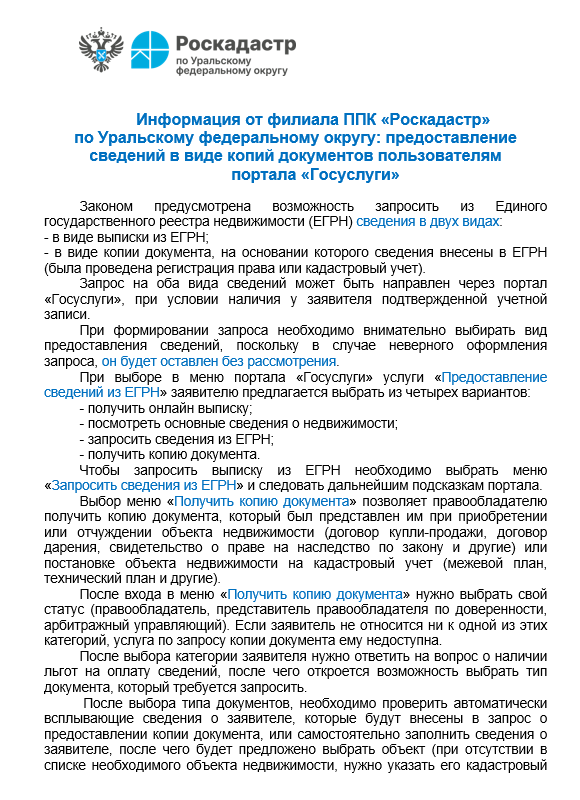 Роскадастр
по Уральскому федеральному округу

Информация от филиала ППК «Роскадастр» по Уральскому федеральному округу: предоставление сведений в виде копий документов пользователям портала «Госуслуги»

Законом предусмотрена возможность запросить из Единого государственного реестра недвижимости (ЕГРН) сведения в двух видах:
- в виде выписки из ЕГРН;
- в виде копии документа, на основании которого сведения внесены в ЕГРН (была проведена регистрация права или кадастровый учет).

Запрос на оба вида сведений может быть направлен через портал «Госуслуги», при условии наличия у заявителя подтвержденной учетной записи.

При формировании запроса необходимо внимательно выбирать вид предоставления сведений, поскольку в случае неверного оформления запроса, он будет оставлен без рассмотрения.

При выборе в меню портала «Госуслуги» услуги «Предоставление сведений из ЕГРН» заявителю предлагается выбрать из четырех вариантов:
- получить онлайн выписку;
- посмотреть основные сведения о недвижимости;
- запросить сведения из ЕГРН;
- получить копию документа.

Чтобы запросить выписку из ЕГРН необходимо выбрать меню «Запросить сведения из ЕГРН» и следовать дальнейшим подсказкам портала.

Выбор меню «Получить копию документа» позволяет правообладателю получить копию документа, который был представлен им при приобретении или отчуждении объекта недвижимости (договор купли-продажи, договор дарения, свидетельство о праве на наследство по закону и другие) или постановке объекта недвижимости на кадастровый учет (межевой план, технический план и другие).

После входа в меню «Получить копию документа» нужно выбрать свой статус (правообладатель, представитель правообладателя по доверенности, арбитражный управляющий). Если заявитель не относится ни к одной из этих категорий, услуга по запросу копии документа ему недоступна.

После выбора категории заявителя нужно ответить на вопрос о наличии льгот на оплату сведений, после чего откроется возможность выбрать тип документа, который требуется запросить.

После выбора типа документов, необходимо проверить автоматически всплывающие сведения о заявителе, которые будут внесены в запрос о предоставлении копии документа, или самостоятельно заполнить сведения о заявителе, после чего будет предложено выбрать объект (при отсутствии в списке необходимого объекта недвижимости, нужно указать его кадастровый